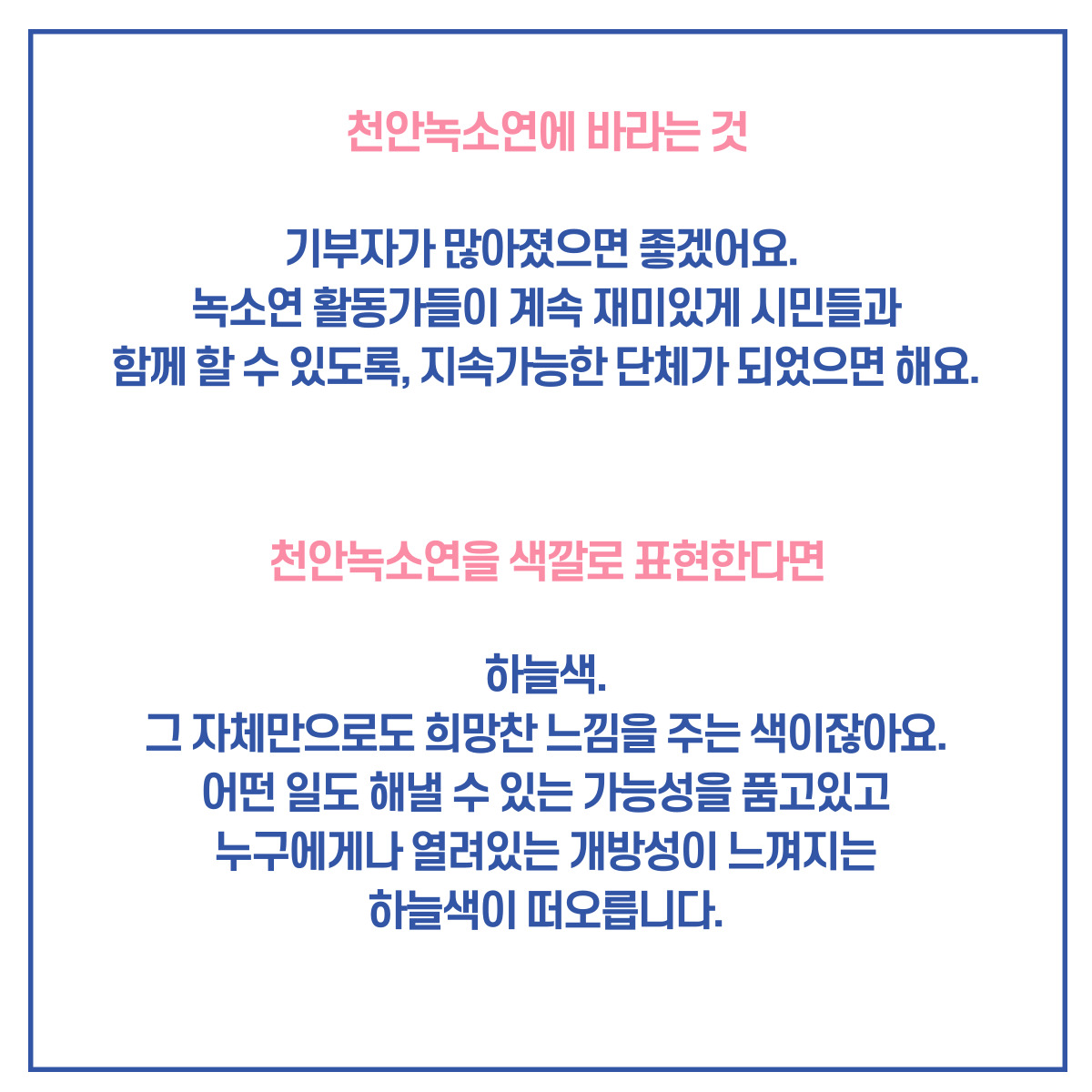 천안녹소연에 바라는 것

기부자가 많아졌으면 좋겠어요.
녹소연 활동가들이 계속 재미있게 시민들과
함께 할 수 있도록, 지속가능한 단체가 되었으면 해요.

천안녹소연을 색깔로 표현한다면

하늘색.
그 자체만으로도 희망찬 느낌을 주는 색이잖아요.
어떤 일도 해낼 수 있는 가능성을 품고있고
누구에게나 열려있는 개방성이 느껴지는
하늘색이 떠오릅니다.